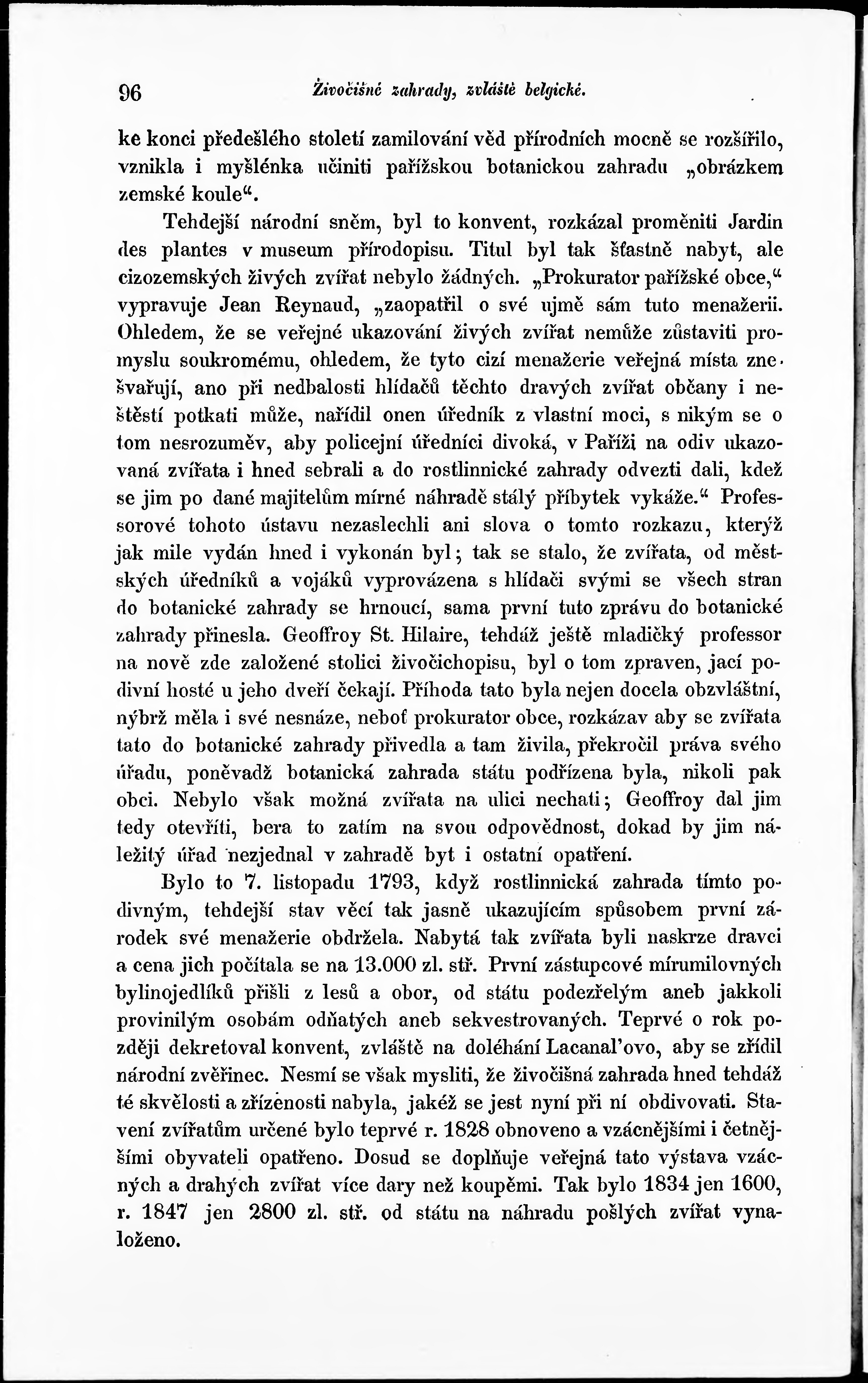 96 Živočišné zahrady, zvláště belgické.

ke konci předešlého století zamilování věd přírodních mocně se rozšířilo, vznikla i myšlénka učiniti pařížskou botanickou zahradu „obrázkem zemské koule“.

Tehdejší národní sněm, byl to konvent, rozkázal proměniti Jardin des plantes v museum přírodopisu. Titul byl tak šťastně nabyt, ale cizozemských živých zvířat nebylo žádných. „Prokurator pařížské obce,“ vypravuje Jean Reynaud, „zaopatřil o své ujmě sám tuto menažerii. Ohledem, že se veřejné ukazování živých zvířat nemůže zůstaviti promyslu soukromému, ohledem, že tyto cizí menažerie veřejná místa znešvařují, ano při nedbalosti hlídačů těchto dravých zvířat občany i neštěstí potkati může, nařídil onen úředník z vlastní moci, s nikým se o tom nesrozuměv, aby policejní úředníci divoká, v Paříži na odiv ukazovaná zvířata i hned sebrali a do rostlinnické zahrady odvezti dali, kdež se jim po dané majitelům mírné náhradě stálý příbytek vykáže.“ Professorové tohoto ústavu nezaslechli ani slova o tomto rozkazu, kterýž jak mile vydán hned i vykonán byl; tak se stalo, že zvířata, od městských úředníků a vojáků vyprovázena s hlídači svými se všech stran do botanické zahrady se hrnoucí, sama první tuto zprávu do botanické zahrady přinesla. Geoffroy St. Hilaire, tehdáž ještě mladičký professor na nově zde založené stolici živočichopisu, byl o tom zpraven, jací podivní hosté u jeho dveří čekají. Příhoda tato byla nejen docela obzvláštní, nýbrž měla i své nesnáze, neboť prokurator obce, rozkázav aby se zvířata tato do botanické zahrady přivedla a tam živila, překročil práva svého úřadu, poněvadž botanická zahrada státu podřízena byla, nikoli pak obci. Nebylo však možná zvířata na ulici nechati; Geoffroy dal jim tedy otevříti, bera to zatím na svou odpovědnost, dokad by jim náležitý úřad nezjednal v zahradě byt i ostatní opatření.

Bylo to 7. listopadu 1793, když rostlinnická zahrada tímto podivným, tehdejší stav věcí tak jasně ukazujícím spůsobem první zárodek své menažerie obdržela. Nabytá tak zvířata byli naskrze dravci a cena jich počítala se na 13.000 zl. stř. První zástupcové mírumilovných bylinojedlíků přišli z lesů a obor, od státu podezřelým aneb jakkoli provinilým osobám odňatých aneb sekvestrovaných. Teprvé o rok později dekretoval konvent, zvláště na doléhání Lacanal'ovo, aby se zřídil národní zvěřinec. Nesmí se však mysliti, že živočišná zahrada hned tehdáž té skvělosti a zřízenosti nabyla, jakéž se jest nyní při ní obdivovati. Stavení zvířatům určené bylo teprvé r. 1828 obnoveno a vzácnějšími i četnějšími obyvateli opatřeno. Dosud se doplňuje veřejná tato výstava vzácných a drahých zvířat více dary než koupěmi. Tak bylo 1834 jen 1600, r. 1847 jen 2800 zl. stř. od státu na náhradu pošlých zvířat vynaloženo.